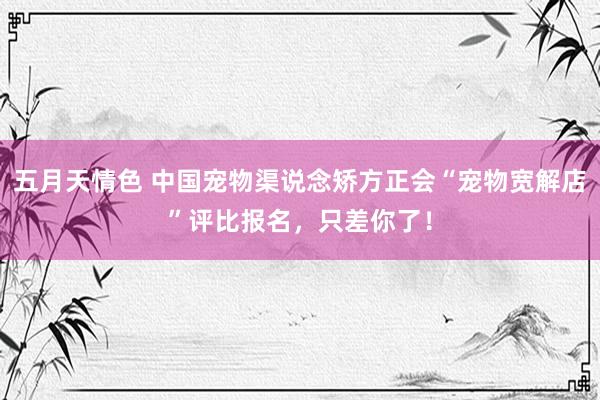 五月天情色 中国宠物渠说念矫方正会“宠物宽解店”评比报名，只差你了！